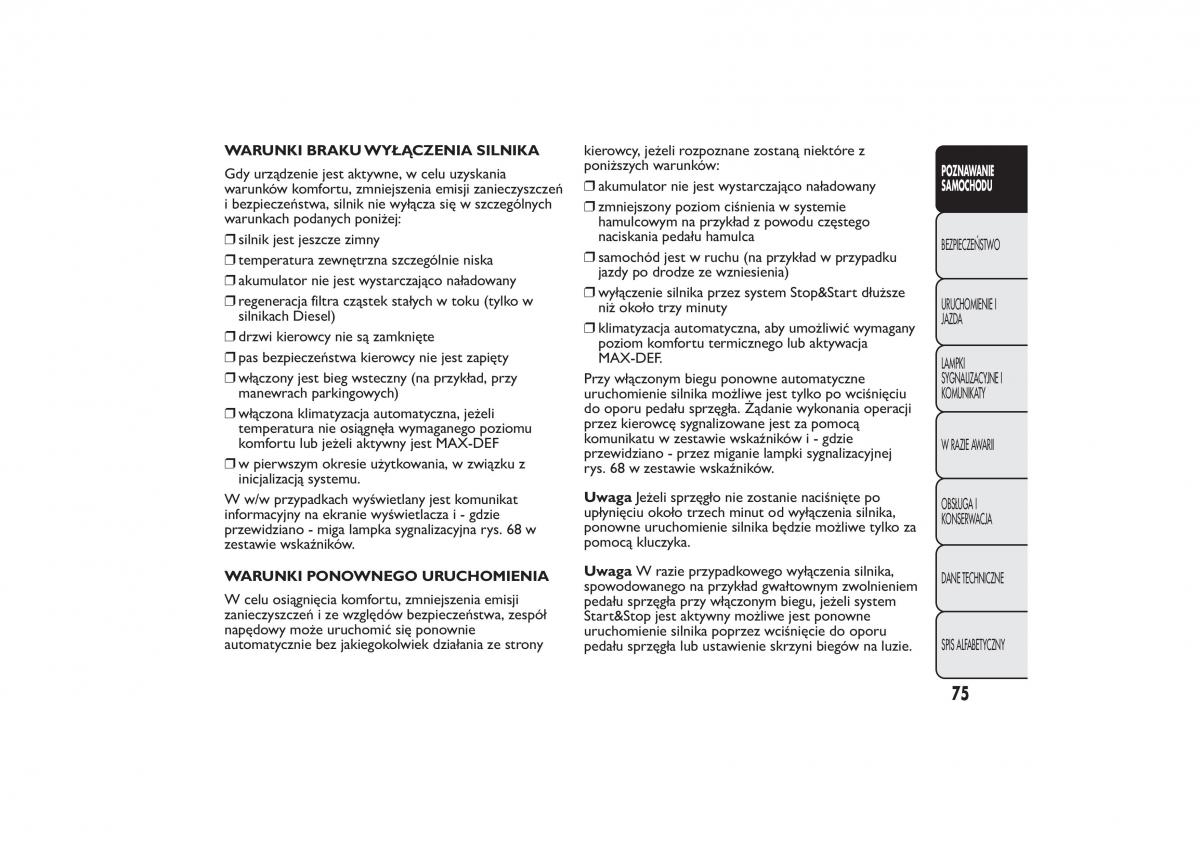 WARUNKI BRAKU WYŁĄCZENIA SILNIKA

Gdy urządzenie jest aktywne, w celu uzyskania warunków komfortu, zmniejszenia emisji zanieczyszczeń i bezpieczeństwa, silnik nie wyłącza się w szczególnych warunkach podanych poniżej:

❒ silnik jest jeszcze zimny

❒ temperatura zewnętrzna szczególnie niska

❒ akumulator nie jest wystarczająco naładowany

❒ regeneracja filtra cząstek stałych w toku (tylko w silnikach Diesel)

❒ drzwi kierowcy nie są zamknięte

❒ pas bezpieczeństwa kierowcy nie jest zapięty

❒ włączony jest bieg wsteczny (na przykład, przy manewrach parkingowych)

❒ włączona klimatyzacja automatyczna, jeżeli temperatura nie osiągnęła wymaganego poziomu komfortu lub jeżeli aktywny jest MAX-DEF

❒ w pierwszym okresie użytkowania, w związku z inicjalizacją systemu.

W w/w przypadkach wyświetlany jest komunikat informacyjny na ekranie wyświetlacza i - gdzie przewidziano - miga lampka sygnalizacyjna rys. 68 w zestawie wskaźników.

WARUNKI PONOWNEGO URUCHOMIENIA

W celu osiągnięcia komfortu, zmniejszenia emisji zanieczyszczeń i ze względów bezpieczeństwa, zespół napędowy może uruchomić się ponownie automatycznie bez jakiegokolwiek działania ze strony kierowcy, jeżeli rozpoznane zostaną niektóre z poniższych warunków:

❒ akumulator nie jest wystarczająco naładowany

❒ zmniejszony poziom ciśnienia w systemie hamulcowym na przykład z powodu częstego naciskania pedału hamulca

❒ samochód jest w ruchu (na przykład w przypadku jazdy po drodze ze wzniesienia)

❒ wyłączenie silnika przez system Stop&Start dłuższe niż około trzy minuty

❒ klimatyzacja automatyczna, aby umożliwić wymagany poziom komfortu termicznego lub aktywacja MAX-DEF.

Przy włączonym biegu ponowne automatyczne uruchomienie silnika możliwe jest tylko po wciśnięciu do oporu pedału sprzęgła. Żądanie wykonania operacji przez kierowcę sygnalizowane jest za pomocą komunikatu w zestawie wskaźników i - gdzie przewidziano - przez miganie lampki sygnalizacyjnej rys. 68 w zestawie wskaźników.

Uwaga Jeżeli sprzęgło nie zostanie naciśnięte po upłynięciu około trzech minut od wyłączenia silnika, ponowne uruchomienie silnika będzie możliwe tylko za pomocą kluczyka.

Uwaga W razie przypadkowego wyłączenia silnika, spowodowanego na przykład gwałtownym zwolnieniem pedału sprzęgła przy włączonym biegu, jeżeli system Start&Stop jest aktywny możliwe jest ponowne uruchomienie silnika poprzez wciśnięcie do oporu pedału sprzęgła lub ustawienie skrzyni biegów na luzie.

POZNAWANIE SAMOCHODU
BEZPIECZEŃSTWO
URUCHOMIENIE I JAZDA
LAMPKI SYGNALIZACYJNE I KOMUNIKATY
W RAZIE AWARII
OBSŁUGA I KONSERWACJA
DANE TECHNICZNE
SPIS ALFABETYCZNY

75